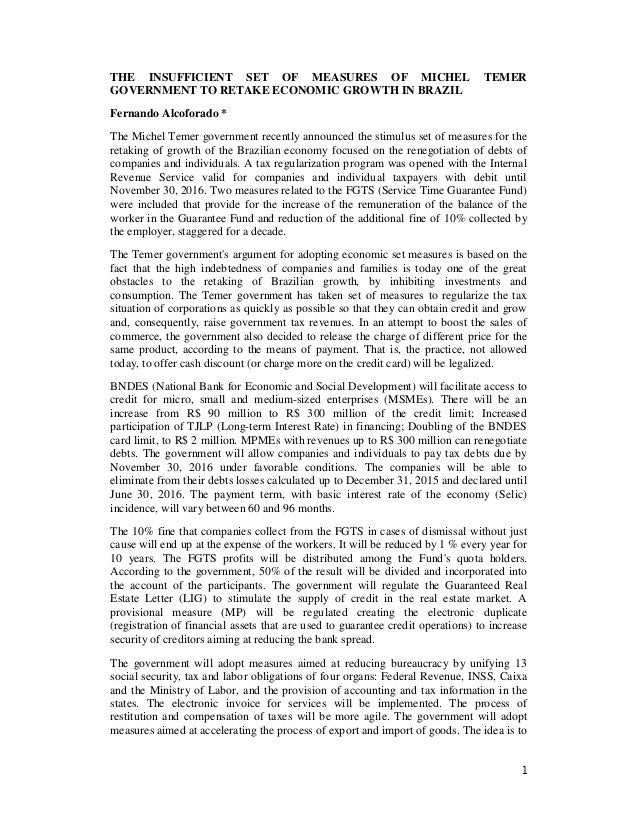 THE INSUFFICIENT SET OF MEASURES OF MICHEL TEMER GOVERNMENT TO RETAKE ECONOMIC GROWTH IN BRAZIL

Fernando Alcoforado *

The Michel Temer government recently announced the stimulus set of measures for the retaking of growth of the Brazilian economy focused on the renegotiation of debts of companies and individuals. A tax regularization program was opened with the Internal Revenue Service valid for companies and individual taxpayers with debit until November 30, 2016. Two measures related to the FGTS (Service Time Guarantee Fund) were included that provide for the increase of the remuneration of the balance of the worker in the Guarantee Fund and reduction of the additional fine of 10% collected by the employer, staggered for a decade.

The Temer government's argument for adopting economic set measures is based on the fact that the high indebtedness of companies and families is today one of the great obstacles to the retaking of Brazilian growth, by inhibiting investments and consumption. The Temer government has taken set of measures to regularize the tax situation of corporations as quickly as possible so that they can obtain credit and grow and, consequently, raise government tax revenues. In an attempt to boost the sales of commerce, the government also decided to release the charge of different price for the same product, according to the means of payment. That is, the practice, not allowed today, to offer cash discount (or charge more on the credit card) will be legalized.

BNDES (National Bank for Economic and Social Development) will facilitate access to credit for micro, small and medium-sized enterprises (MSMEs). There will be an increase from R$ 90 million to R$ 300 million of the credit limit; Increased participation of TJLP (Long-term Interest Rate) in financing; Doubling of the BNDES card limit, to R$ 2 million. MPMEs with revenues up to R$ 300 million can renegotiate debts. The government will allow companies and individuals to pay tax debts due by November 30, 2016 under favorable conditions. The companies will be able to eliminate from their debts losses calculated up to December 31, 2015 and declared until June 30, 2016. The payment term, with basic interest rate of the economy (Selic) incidence, will vary between 60 and 96 months.

The 10% fine that companies collect from the FGTS in cases of dismissal without just cause will end up at the expense of the workers. It will be reduced by 1 % every year for 10 years. The FGTS profits will be distributed among the Fund's quota holders. According to the government, 50% of the result will be divided and incorporated into the account of the participants. The government will regulate the Guaranteed Real Estate Letter (LIG) to stimulate the supply of credit in the real estate market. A provisional measure (MP) will be regulated creating the electronic duplicate (registration of financial assets that are used to guarantee credit operations) to increase security of creditors aiming at reducing the bank spread.

The government will adopt measures aimed at reducing bureaucracy by unifying 13 social security, tax and labor obligations of four organs: Federal Revenue, INSS, Caixa and the Ministry of Labor, and the provision of accounting and tax information in the states. The electronic invoice for services will be implemented. The process of restitution and compensation of taxes will be more agile. The government will adopt measures aimed at accelerating the process of export and import of goods. The idea is to

1